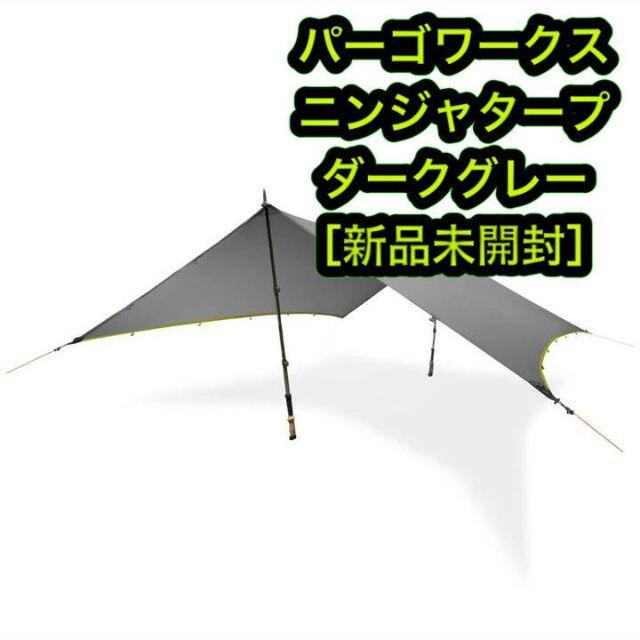 パーゴワークス
ニンジャタープ
ダークグレー
[新品未開封]